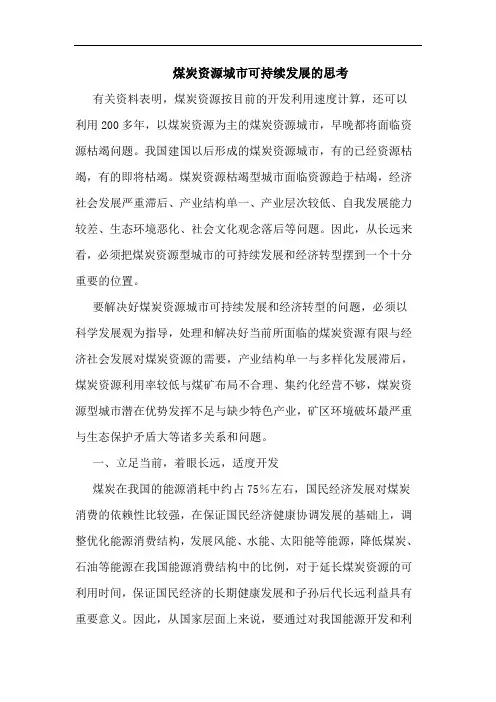 煤炭资源城市可持续发展的思考

有关资料表明，煤炭资源按目前的开发利用速度计算，还可以利用 200 多年，以煤炭资源为主的煤炭资源城市，早晚都将面临资源枯竭问题。我国建国以后形成的煤炭资源城市，有的已经资源枯竭，有的即将枯竭。煤炭资源枯竭型城市面临资源趋于枯竭，经济社会发展严重滞后、产业结构单一、产业层次较低、自我发展能力较差、生态环境恶化、社会文化观念落后等问题。因此，从长远来看，必须把煤炭资源型城市的可持续发展和经济转型摆到一个十分重要的位置。

要解决好煤炭资源城市可持续发展和经济转型的问题，必须以科学发展观为指导，处理和解决好当前所面临的煤炭资源有限与经济社会发展对煤炭资源的需要，产业结构单一与多样化发展滞后，煤炭资源利用率较低与煤矿布局不合理、集约化经营不够，煤炭资源型城市潜在优势发挥不足与缺少特色产业，矿区环境破坏最严重与生态保护矛盾大等诸多关系和问题。

一、立足当前，着眼长远，适度开发

煤炭在我国的能源消耗中约占 75%左右，国民经济发展对煤炭消费的依赖性比较强，在保证国民经济健康协调发展的基础上，调整优化能源消费结构，发展风能、水能、太阳能等能源，降低煤炭、石油等能源在我国能源消费结构中的比例，对于延长煤炭资源的可利用时间，保证国民经济的长期健康发展和子孙后代长远利益具有重要意义。因此，从国家层面上来说，要通过对我国能源开发和利